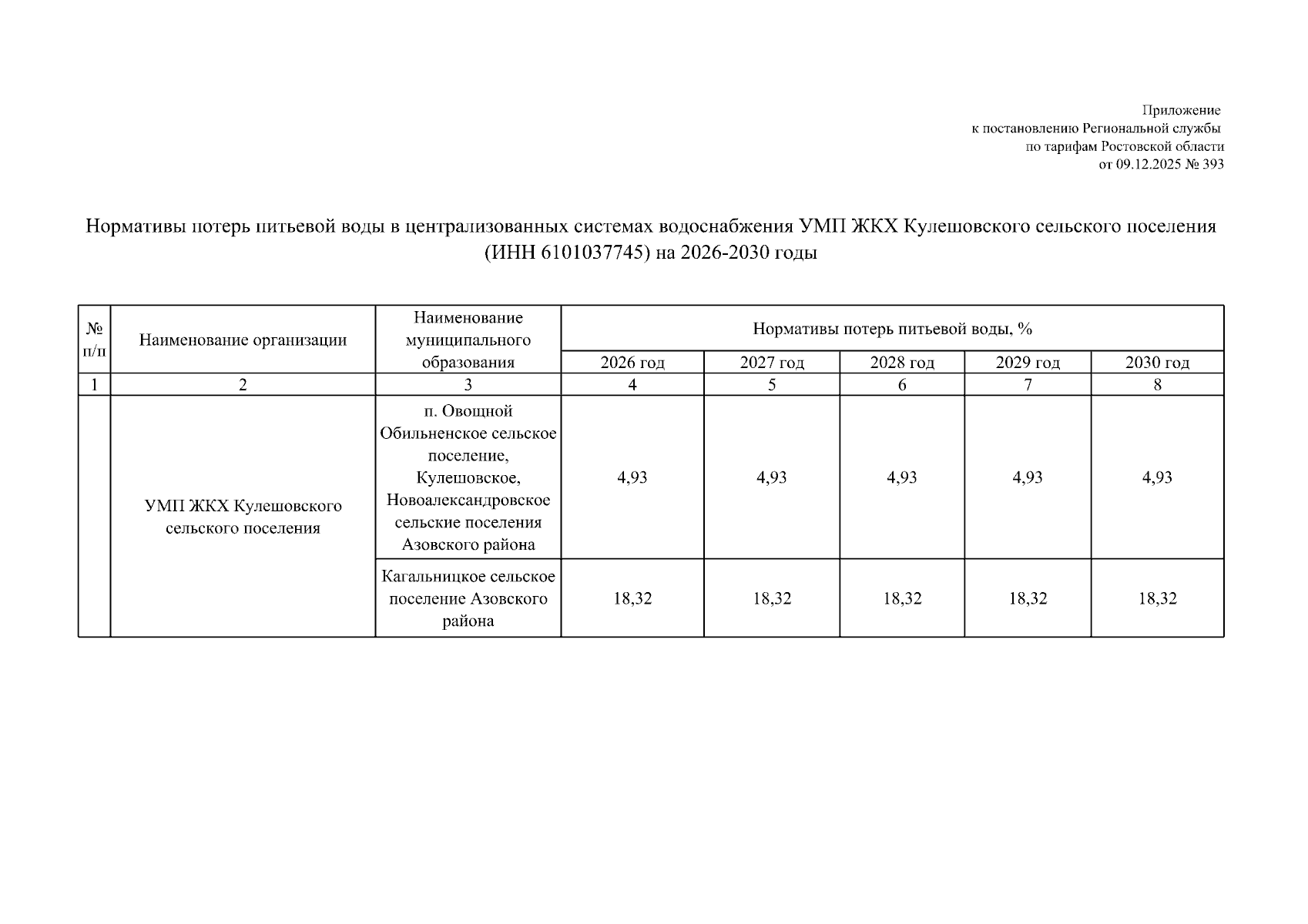 Приложение
к постановлению Региональной службы
по тарифам Ростовской области
от 09.12.2025 № 393

Нормативы потерь питьевой воды в централизованных системах водоснабжения УМП ЖКХ Кулешовского сельского поселения (ИНН 6101037745) на 2026-2030 годы

| № п/п | Наименование организации | Наименование муниципального образования | Нормативы потерь питьевой воды, % | | | | |
|---|---|---|---|---|---|---|---|
| | | | 2026 год | 2027 год | 2028 год | 2029 год | 2030 год |
| 1 | 2 | 3 | 4 | 5 | 6 | 7 | 8 |
| | УМП ЖКХ Кулешовского сельского поселения | п. Овощной Обильненское сельское поселение, Кулешовское, Новоалександровское сельские поселения Азовского района | 4,93 | 4,93 | 4,93 | 4,93 | 4,93 |
| | | Кагальницкое сельское поселение Азовского района | 18,32 | 18,32 | 18,32 | 18,32 | 18,32 |